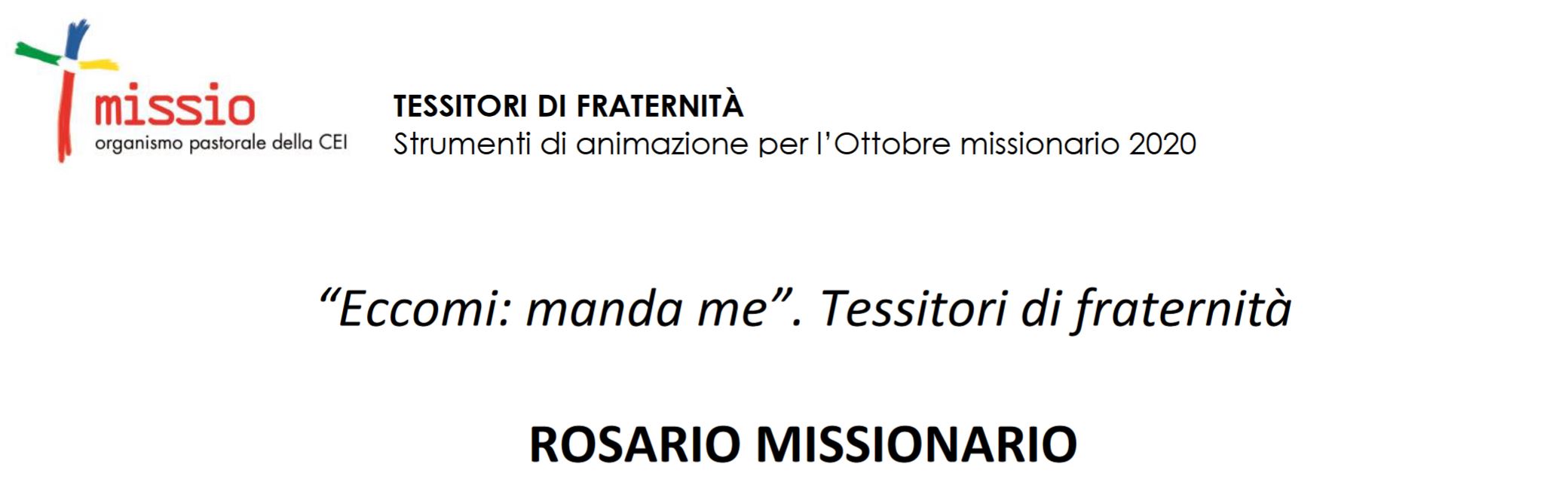 missio
organismo pastorale della CEI

TESSITORI DI FRATERNITÀ
Strumenti di animazione per l'Ottobre missionario 2020

"Eccomi: manda me". Tessitori di fraternità

ROSARIO MISSIONARIO